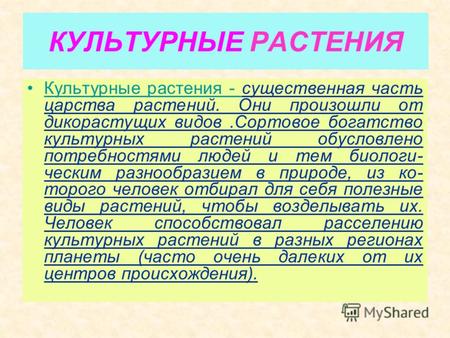 КУЛЬТУРНЫЕ РАСТЕНИЯ

• Культурные растения - существенная часть царства растений. Они произошли от дикорастущих видов .Сортовое богатство культурных растений обусловлено потребностями людей и тем биологическим разнообразием в природе, из которого человек отбирал для себя полезные виды растений, чтобы возделывать их. Человек способствовал расселению культурных растений в разных регионах планеты (часто очень далеких от их центров происхождения).

MyShared